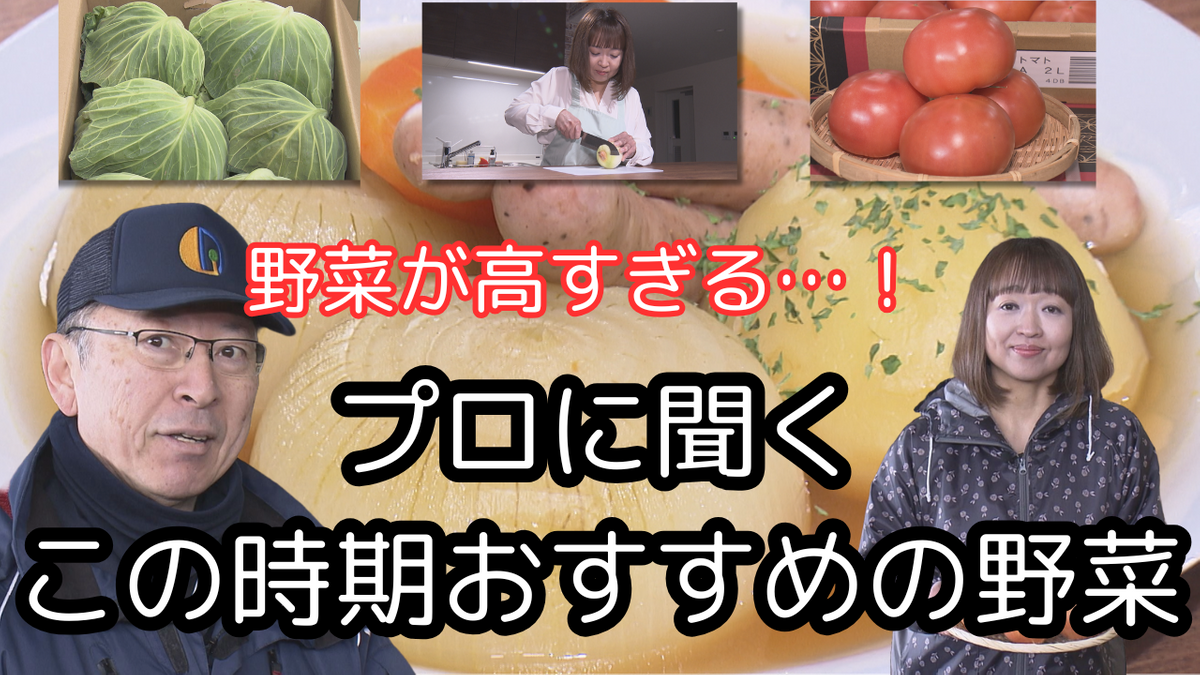 トマト
A 2L

野菜が高すぎる…！

プロに聞く
この時期おすすめの野菜